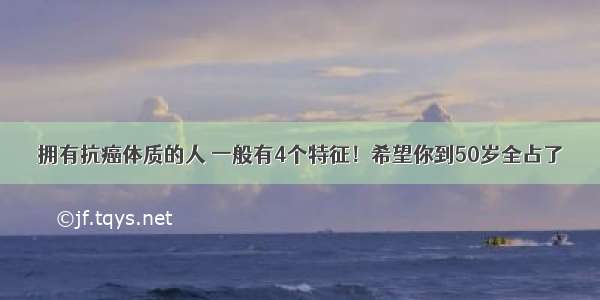 拥有抗癌体质的人 一般有4个特征！希望你到50岁全占了

©jf.tqys.net